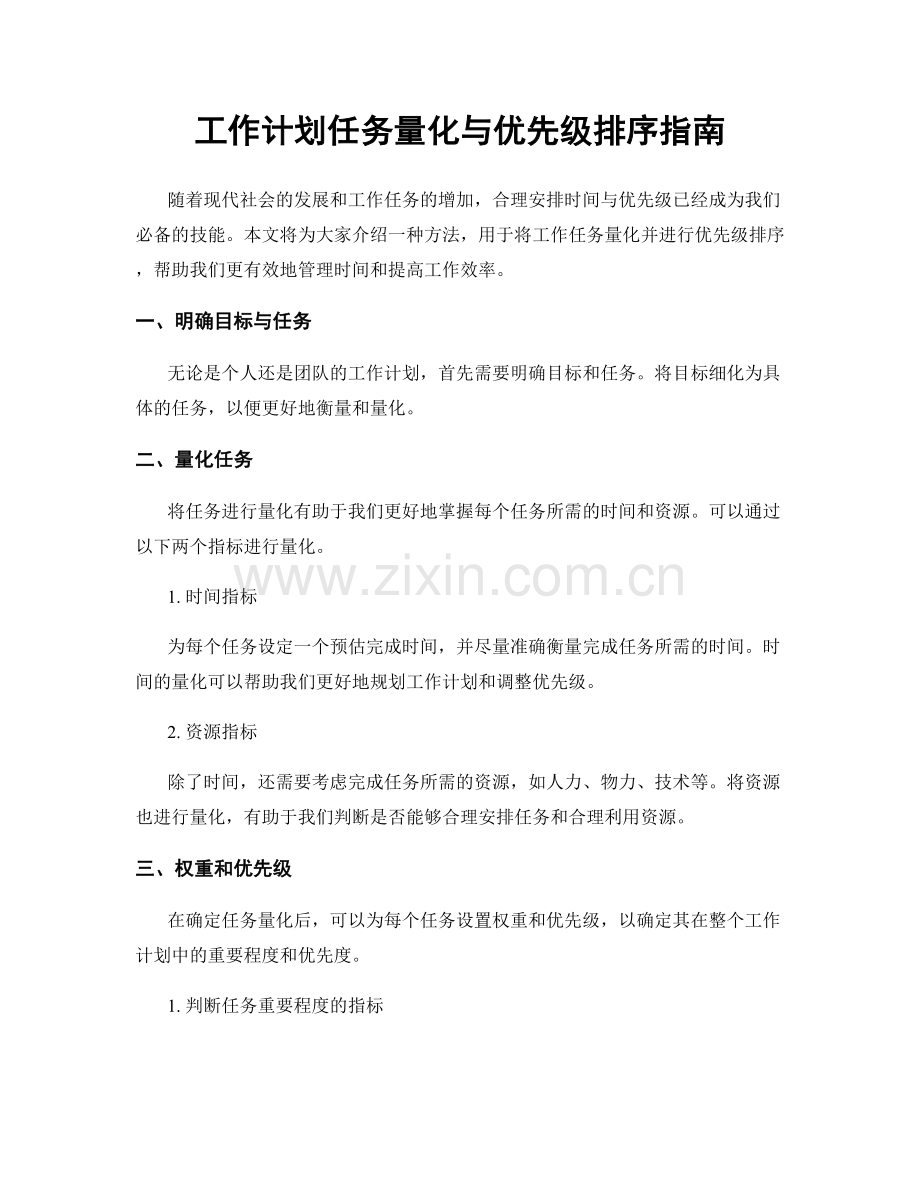 工作计划任务量化与优先级排序指南

随着现代社会的发展和工作任务的增加，合理安排时间与优先级已经成为我们必备的技能。本文将为大家介绍一种方法，用于将工作任务量化并进行优先级排序，帮助我们更有效地管理时间和提高工作效率。

一、明确目标与任务

无论是个人还是团队的工作计划，首先需要明确目标和任务。将目标细化为具体的任务，以便更好地衡量和量化。

二、量化任务

将任务进行量化有助于我们更好地掌握每个任务所需的时间和资源。可以通过以下两个指标进行量化。

www.zixin.com.cn

1. 时间指标

为每个任务设定一个预估完成时间，并尽量准确衡量完成任务所需的时间。时间的量化可以帮助我们更好地规划工作计划和调整优先级。

2. 资源指标

除了时间，还需要考虑完成任务所需的资源，如人力、物力、技术等。将资源也进行量化，有助于我们判断是否能够合理安排任务和合理利用资源。

三、权重和优先级

在确定任务量化后，可以为每个任务设置权重和优先级，以确定其在整个工作计划中的重要程度和优先度。

1. 判断任务重要程度的指标